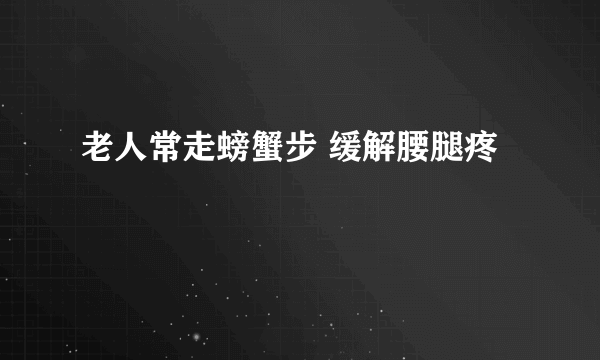 老人常走螃蟹步 缓解腰腿疼